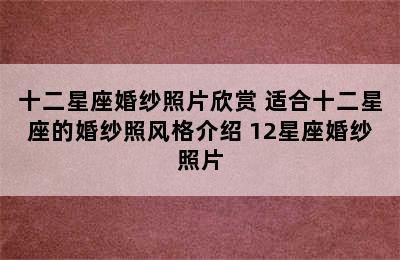 十二星座婚纱照片欣赏 适合十二星座的婚纱照风格介绍 12星座婚纱照片